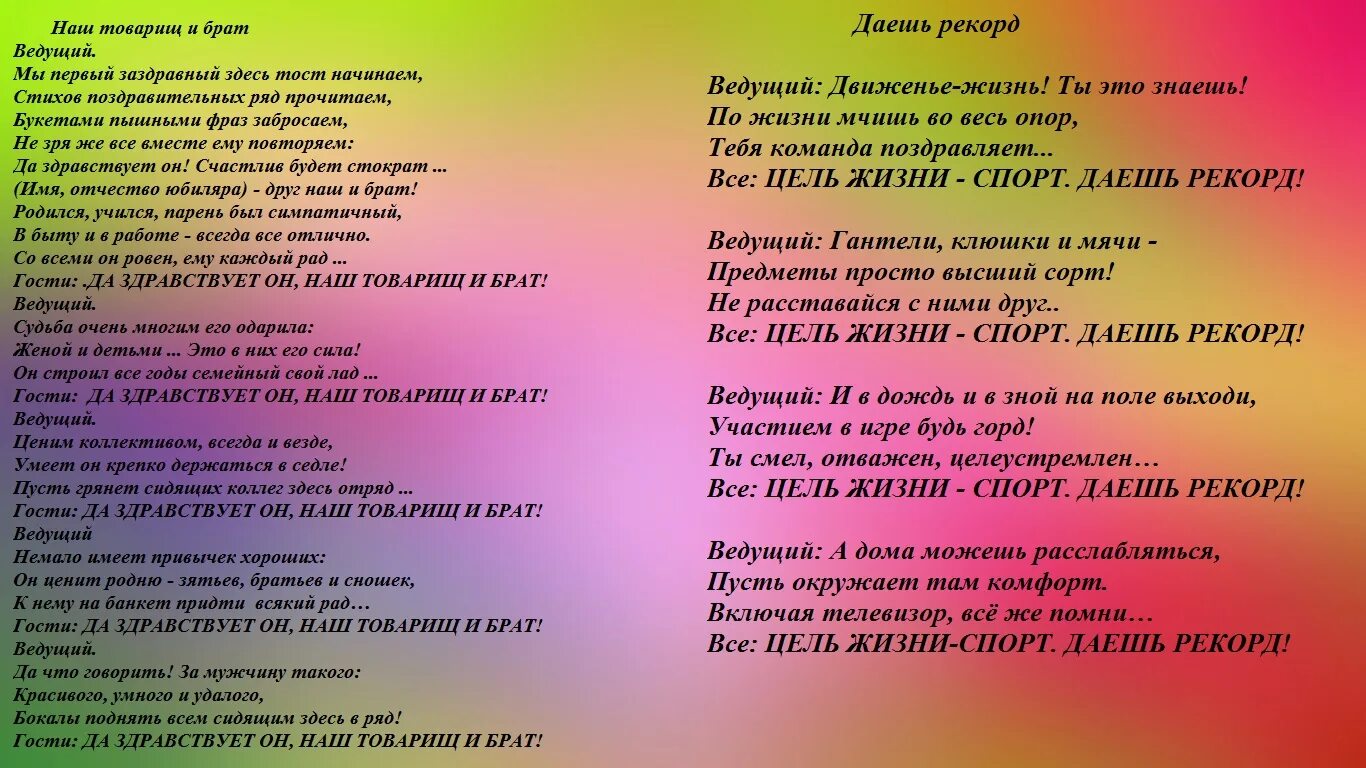 Наш товарищ и брат
Ведущий.
Мы первый заздравный здесь тост начинаем,
Стихов поздравительных ряд прочитаем,
Букетами пышными фраз забросаем,
Не зря же все вместе ему повторяем:
Да здравствует он! Счастлив будет стократ ...
(Имя, отчество юбиляра) - друг наш и брат!
Родился, учился, парень был симпатичный,
В быту и в работе - всегда все отлично.
Со всеми он ровен, ему каждый рад ...
Гости: .ДА ЗДРАВСТВУЕТ ОН, НАШ ТОВАРИЩ И БРАТ!
Ведущий.
Судьба очень многим его одарила:
Женой и детьми ... Это в них его сила!
Он строил все годы семейный свой лад ...
Гости: ДА ЗДРАВСТВУЕТ ОН, НАШ ТОВАРИЩ И БРАТ!
Ведущий.
Ценим коллективом, всегда и везде,
Умеет он крепко держаться в седле!
Пусть грянет сидящих коллег здесь отряд ...
Гости: ДА ЗДРАВСТВУЕТ ОН, НАШ ТОВАРИЩ И БРАТ!
Ведущий
Немало имеет привычек хороших:
Он ценит родню - зятьев, братьев и сношек,
К нему на банкет придти всякий рад…
Гости: ДА ЗДРАВСТВУЕТ ОН, НАШ ТОВАРИЩ И БРАТ!
Ведущий.
Да что говорить! За мужчину такого:
Красивого, умного и удалого,
Бокалы поднять всем сидящим здесь в ряд!
Гости: ДА ЗДРАВСТВУЕТ ОН, НАШ ТОВАРИЩ И БРАТ!

Даешь рекорд

Ведущий: Движенье-жизнь! Ты это знаешь!
По жизни мчишь во весь опор,
Тебя команда поздравляет...
Все: ЦЕЛЬ ЖИЗНИ - СПОРТ. ДАЕШЬ РЕКОРД!

Ведущий: Гантели, клюшки и мячи -
Предметы просто высший сорт!
Не расставайся с ними друг..
Все: ЦЕЛЬ ЖИЗНИ - СПОРТ. ДАЕШЬ РЕКОРД!

Ведущий: И в дождь и в зной на поле выходи,
Участием в игре будь горд!
Ты смел, отважен, целеустремлен…
Все: ЦЕЛЬ ЖИЗНИ - СПОРТ. ДАЕШЬ РЕКОРД!

Ведущий: А дома можешь расслабляться,
Пусть окружает там комфорт.
Включая телевизор, всё же помни…
Все: ЦЕЛЬ ЖИЗНИ-СПОРТ. ДАЕШЬ РЕКОРД!